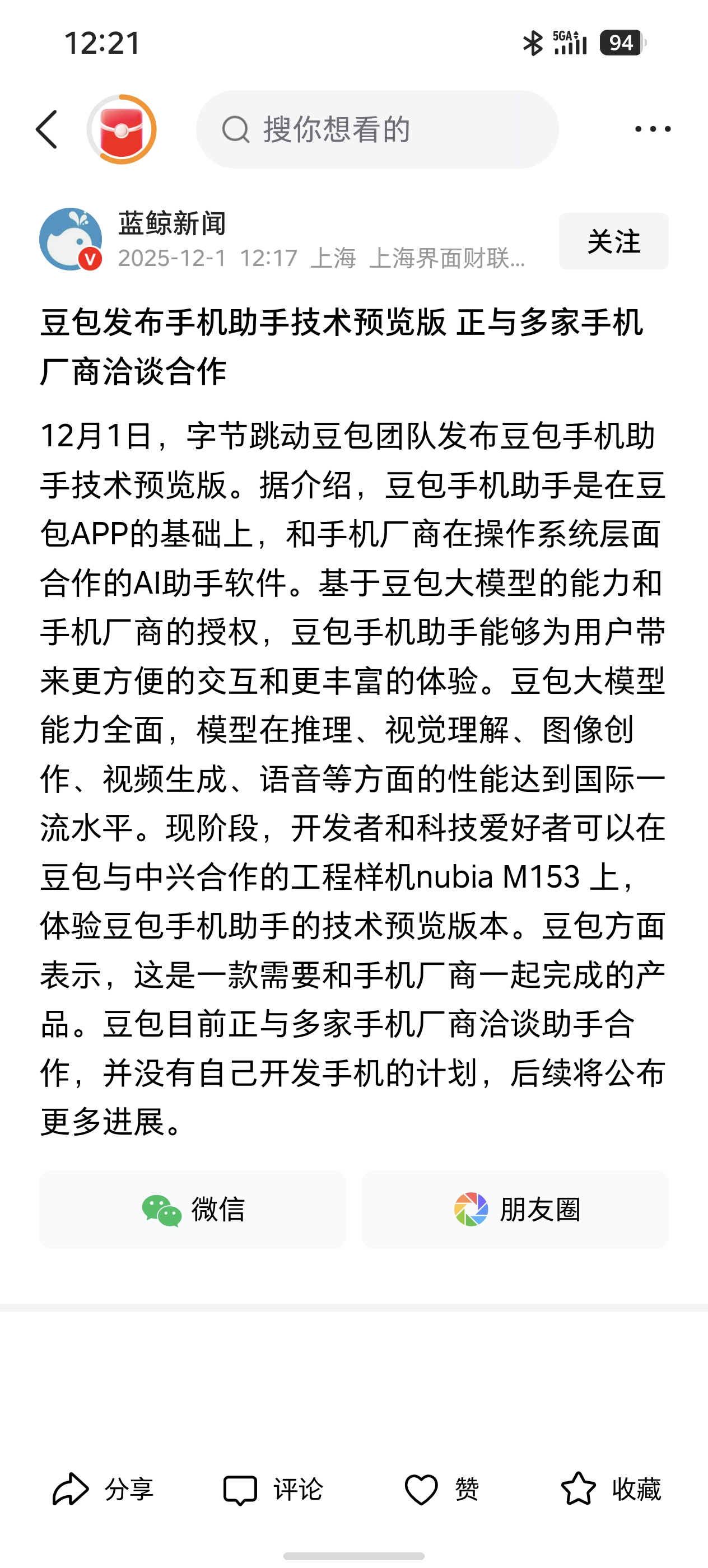 12:21

5GA 94

搜你想看的

蓝鲸新闻
2025-12-1 12:17 上海 上海界面财联...

关注

豆包发布手机助手技术预览版 正与多家手机厂商洽谈合作

12月1日，字节跳动豆包团队发布豆包手机助手技术预览版。据介绍，豆包手机助手是在豆包APP的基础上，和手机厂商在操作系统层面合作的AI助手软件。基于豆包大模型的能力和手机厂商的授权，豆包手机助手能够为用户带来更方便的交互和更丰富的体验。豆包大模型能力全面，模型在推理、视觉理解、图像创作、视频生成、语音等方面的性能达到国际一流水平。现阶段，开发者和科技爱好者可以在豆包与中兴合作的工程样机nubia M153 上，体验豆包手机助手的技术预览版本。豆包方面表示，这是一款需要和手机厂商一起完成的产品。豆包目前正与多家手机厂商洽谈助手合作，并没有自己开发手机的计划，后续将公布更多进展。

微信

朋友圈

分享

评论

赞

收藏